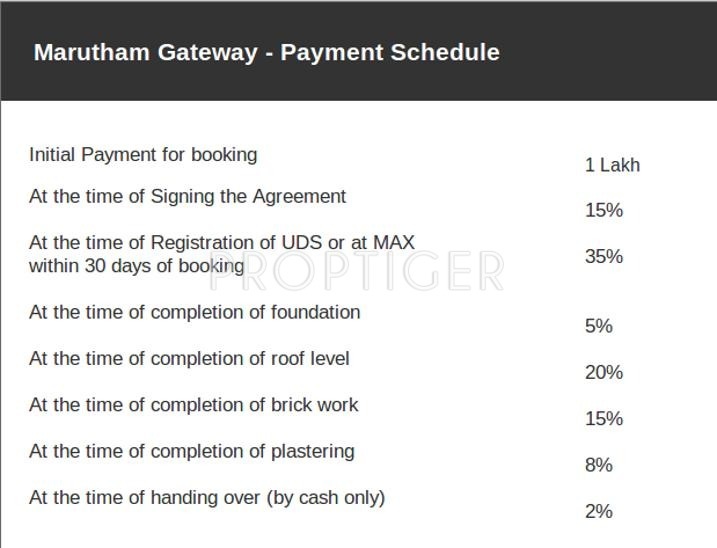 Marutham Gateway - Payment Schedule

| | |
|---|---|
| Initial Payment for booking | 1 Lakh |
| At the time of Signing the Agreement | 15% |
| At the time of Registration of UDS or at MAX within 30 days of booking | 35% |
| At the time of completion of foundation | 5% |
| At the time of completion of roof level | 20% |
| At the time of completion of brick work | 15% |
| At the time of completion of plastering | 8% |
| At the time of handing over (by cash only) | 2% |

PROPTIGER